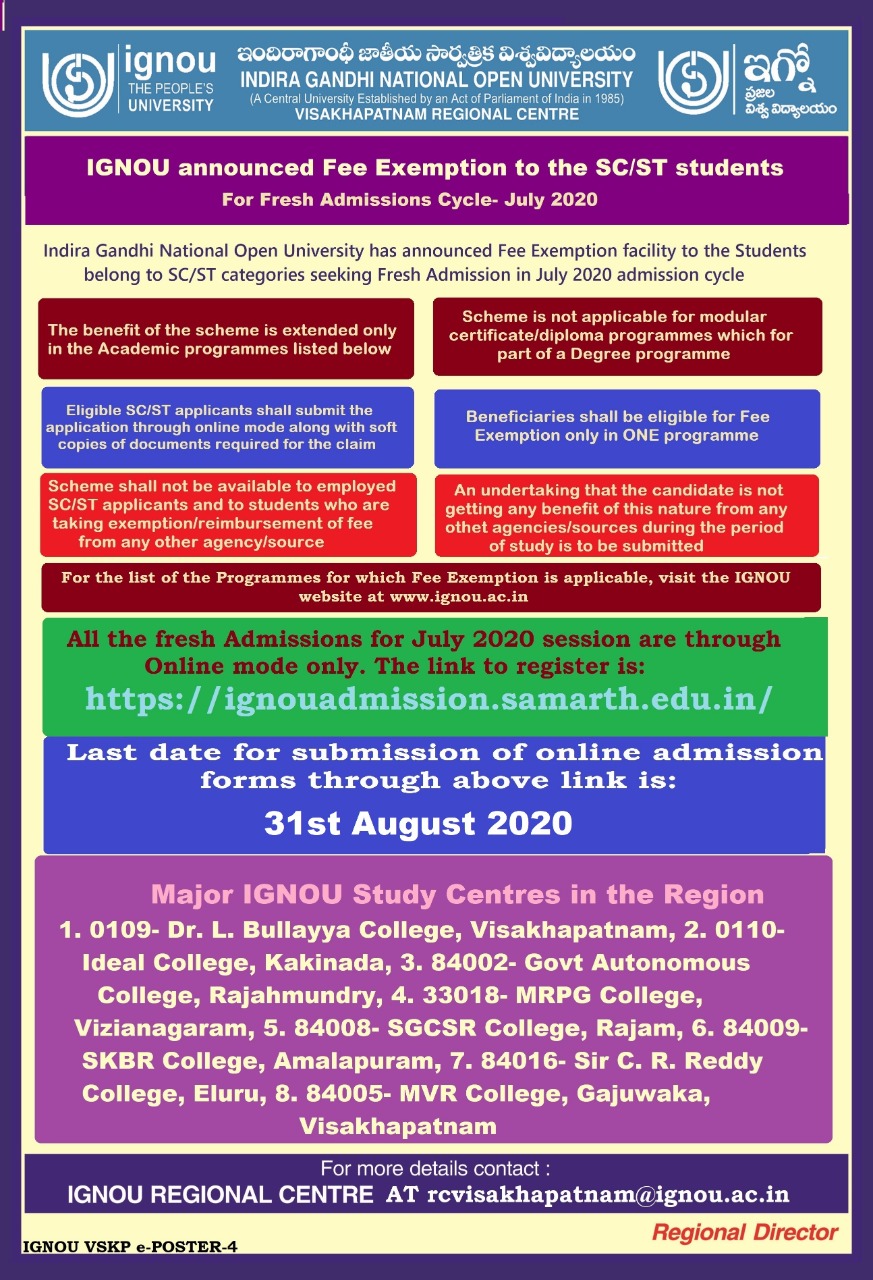 ignou
THE PEOPLE'S UNIVERSITY

ఇందిరాగాంధీ జాతీయ సార్వత్రిక విశ్వవిద్యాలయం
INDIRA GANDHI NATIONAL OPEN UNIVERSITY
(A Central University Established by an Act of Parliament of India in 1985)
VISAKHAPATNAM REGIONAL CENTRE

ఇగ్నో
ప్రజల విశ్వ విద్యాలయం

IGNOU announced Fee Exemption to the SC/ST students
For Fresh Admissions Cycle- July 2020

Indira Gandhi National Open University has announced Fee Exemption facility to the Students belong to SC/ST categories seeking Fresh Admission in July 2020 admission cycle

The benefit of the scheme is extended only in the Academic programmes listed below

Scheme is not applicable for modular certificate/diploma programmes which for part of a Degree programme

Eligible SC/ST applicants shall submit the application through online mode along with soft copies of documents required for the claim

Beneficiaries shall be eligible for Fee Exemption only in ONE programme

Scheme shall not be available to employed SC/ST applicants and to students who are taking exemption/reimbursement of fee from any other agency/source

An undertaking that the candidate is not getting any benefit of this nature from any othet agencies/sources during the period of study is to be submitted

For the list of the Programmes for which Fee Exemption is applicable, visit the IGNOU website at www.ignou.ac.in

All the fresh Admissions for July 2020 session are through Online mode only. The link to register is:
https://ignouadmission.samarth.edu.in/

Last date for submission of online admission forms through above link is:
31st August 2020

Major IGNOU Study Centres in the Region
1. 0109- Dr. L. Bullayya College, Visakhapatnam, 2. 0110- Ideal College, Kakinada, 3. 84002- Govt Autonomous College, Rajahmundry, 4. 33018- MRPG College, Vizianagaram, 5. 84008- SGCSR College, Rajam, 6. 84009- SKBR College, Amalapuram, 7. 84016- Sir C. R. Reddy College, Eluru, 8. 84005- MVR College, Gajuwaka, Visakhapatnam

For more details contact :
IGNOU REGIONAL CENTRE AT rcvisakhapatnam@ignou.ac.in

Regional Director

IGNOU VSKP e-POSTER-4